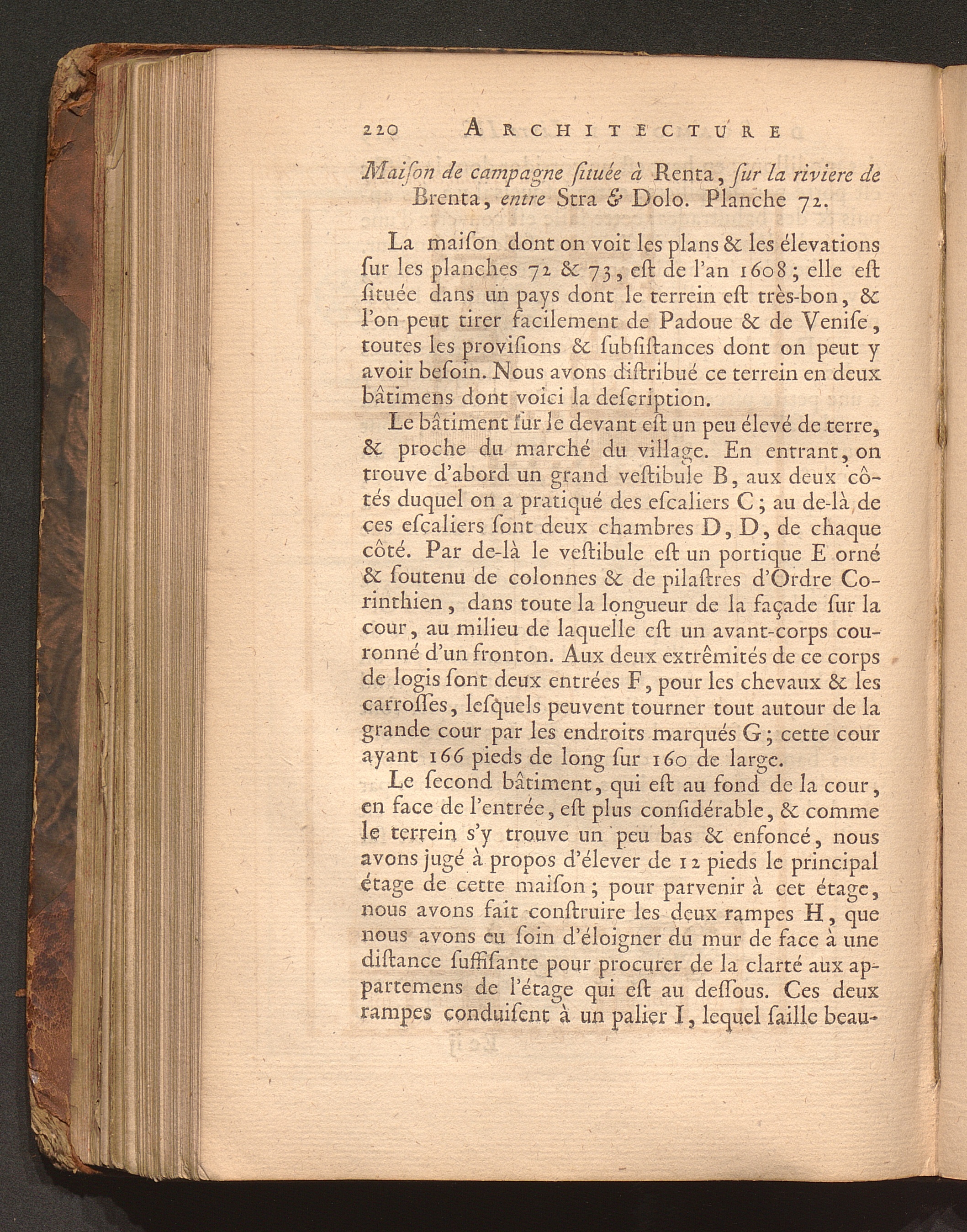 220 ARCHITECTURE

Maiſon de campagne ſituée à Renta, ſur la riviere de Brenta, entre Stra & Dolo. Planche 72.

La maiſon dont on voit les plans & les élevations ſur les planches 72 & 73, eſt de l'an 1608; elle eſt ſituée dans un pays dont le terrein eſt très-bon, & l'on peut tirer facilement de Padoue & de Veniſe, toutes les proviſions & ſubſiſtances dont on peut y avoir beſoin. Nous avons diſtribué ce terrein en deux bâtimens dont voici la deſcription.

Le bâtiment ſur le devant eſt un peu élevé de terre, & proche du marché du village. En entrant, on trouve d'abord un grand veſtibule B, aux deux côtés duquel on a pratiqué des eſcaliers C; au de-là de ces eſcaliers ſont deux chambres D, D, de chaque côté. Par de-là le veſtibule eſt un portique E orné & ſoutenu de colonnes & de pilaſtres d'Ordre Corinthien, dans toute la longueur de la façade ſur la cour, au milieu de laquelle eſt un avant-corps couronné d'un fronton. Aux deux extrêmités de ce corps de logis ſont deux entrées F, pour les chevaux & les carroſſes, leſquels peuvent tourner tout autour de la grande cour par les endroits marqués G; cette cour ayant 166 pieds de long ſur 160 de large.

Le ſecond bâtiment, qui eſt au fond de la cour, en face de l'entrée, eſt plus conſidérable, & comme le terrein s'y trouve un peu bas & enfoncé, nous avons jugé à propos d'élever de 12 pieds le principal étage de cette maiſon; pour parvenir à cet étage, nous avons fait conſtruire les deux rampes H, que nous avons eu ſoin d'éloigner du mur de face à une diſtance ſuffiſante pour procurer de la clarté aux appartemens de l'étage qui eſt au deſſous. Ces deux rampes conduiſent à un palier I, lequel ſaille beau-